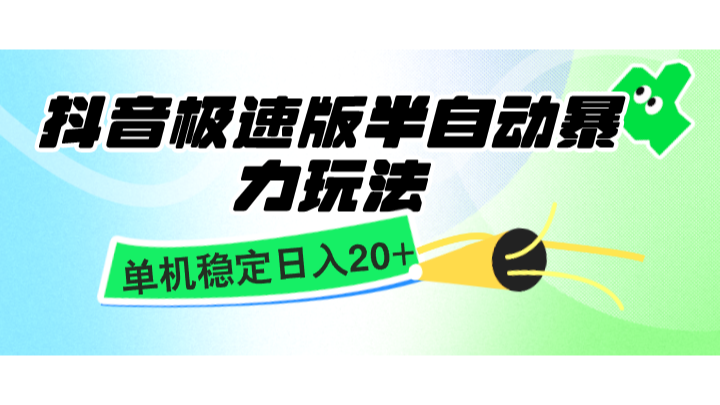 抖音极速版半自动暴力玩法

单机稳定日入20+